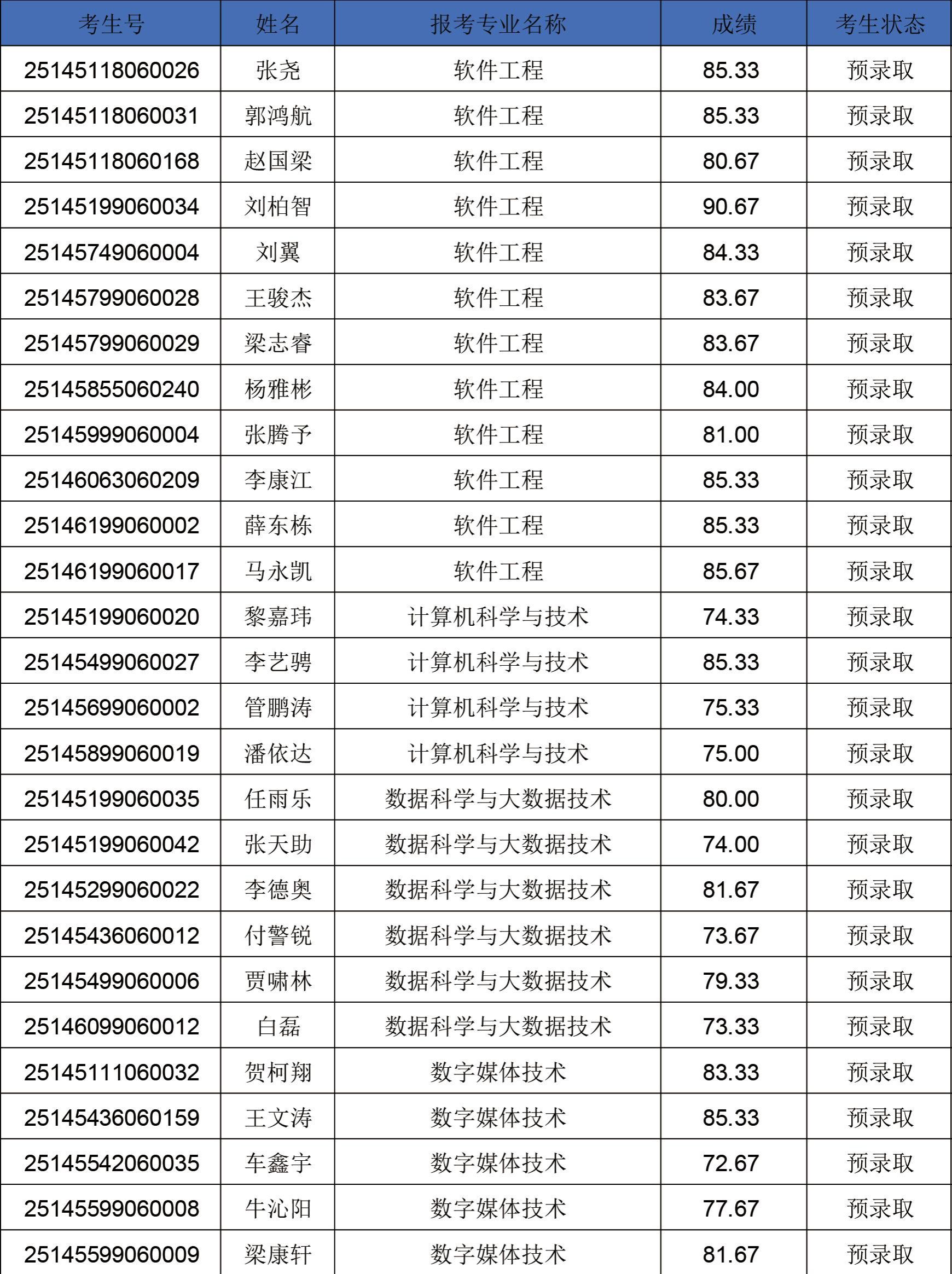 | 考生号 | 姓名 | 报考专业名称 | 成绩 | 考生状态 |
|---|---|---|---|---|
| 25145118060026 | 张尧 | 软件工程 | 85.33 | 预录取 |
| 25145118060031 | 郭鸿航 | 软件工程 | 85.33 | 预录取 |
| 25145118060168 | 赵国梁 | 软件工程 | 80.67 | 预录取 |
| 25145199060034 | 刘柏智 | 软件工程 | 90.67 | 预录取 |
| 25145749060004 | 刘翼 | 软件工程 | 84.33 | 预录取 |
| 25145799060028 | 王骏杰 | 软件工程 | 83.67 | 预录取 |
| 25145799060029 | 梁志睿 | 软件工程 | 83.67 | 预录取 |
| 25145855060240 | 杨雅彬 | 软件工程 | 84.00 | 预录取 |
| 25145999060004 | 张腾予 | 软件工程 | 81.00 | 预录取 |
| 25146063060209 | 李康江 | 软件工程 | 85.33 | 预录取 |
| 25146199060002 | 薛东栋 | 软件工程 | 85.33 | 预录取 |
| 25146199060017 | 马永凯 | 软件工程 | 85.67 | 预录取 |
| 25145199060020 | 黎嘉玮 | 计算机科学与技术 | 74.33 | 预录取 |
| 25145499060027 | 李艺骋 | 计算机科学与技术 | 85.33 | 预录取 |
| 25145699060002 | 管鹏涛 | 计算机科学与技术 | 75.33 | 预录取 |
| 25145899060019 | 潘依达 | 计算机科学与技术 | 75.00 | 预录取 |
| 25145199060035 | 任雨乐 | 数据科学与大数据技术 | 80.00 | 预录取 |
| 25145199060042 | 张天助 | 数据科学与大数据技术 | 74.00 | 预录取 |
| 25145299060022 | 李德奥 | 数据科学与大数据技术 | 81.67 | 预录取 |
| 25145436060012 | 付警锐 | 数据科学与大数据技术 | 73.67 | 预录取 |
| 25145499060006 | 贾啸林 | 数据科学与大数据技术 | 79.33 | 预录取 |
| 25146099060012 | 白磊 | 数据科学与大数据技术 | 73.33 | 预录取 |
| 25145111060032 | 贺柯翔 | 数字媒体技术 | 83.33 | 预录取 |
| 25145436060159 | 王文涛 | 数字媒体技术 | 85.33 | 预录取 |
| 25145542060035 | 车鑫宇 | 数字媒体技术 | 72.67 | 预录取 |
| 25145599060008 | 牛沁阳 | 数字媒体技术 | 77.67 | 预录取 |
| 25145599060009 | 梁康轩 | 数字媒体技术 | 81.67 | 预录取 |